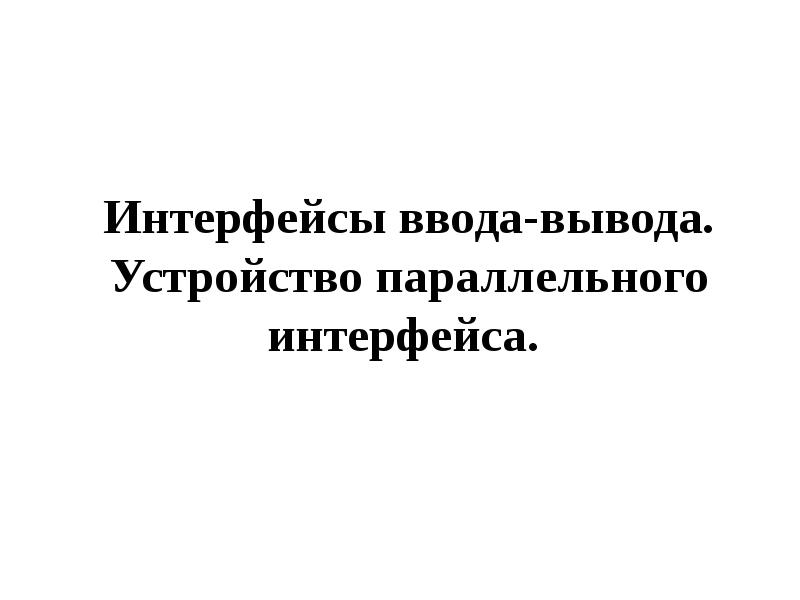 Интерфейсы ввода-вывода. Устройство параллельного интерфейса.